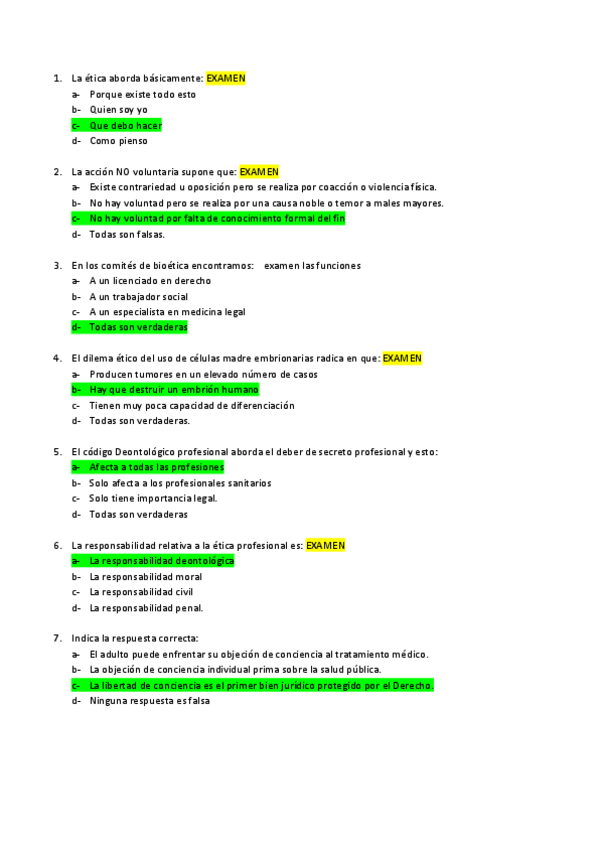 1. La ética aborda básicamente: EXAMEN
a- Porque existe todo esto
b- Quien soy yo
c- Que debo hacer
d- Como pienso

2. La acción NO voluntaria supone que: EXAMEN
a- Existe contrariedad u oposición pero se realiza por coacción o violencia física.
b- No hay voluntad pero se realiza por una causa noble o temor a males mayores.
c- No hay voluntad por falta de conocimiento formal del fin
d- Todas son falsas.

3. En los comités de bioética encontramos: examen las funciones
a- A un licenciado en derecho
b- A un trabajador social
c- A un especialista en medicina legal
d- Todas son verdaderas

4. El dilema ético del uso de células madre embrionarias radica en que: EXAMEN
a- Producen tumores en un elevado número de casos
b- Hay que destruir un embrión humano
c- Tienen muy poca capacidad de diferenciación
d- Todas son verdaderas.

5. El código Deontológico profesional aborda el deber de secreto profesional y esto:
a- Afecta a todas las profesiones
b- Solo afecta a los profesionales sanitarios
c- Solo tiene importancia legal.
d- Todas son verdaderas

6. La responsabilidad relativa a la ética profesional es: EXAMEN
a- La responsabilidad deontológica
b- La responsabilidad moral
c- La responsabilidad civil
d- La responsabilidad penal.

7. Indica la respuesta correcta:
a- El adulto puede enfrentar su objeción de conciencia al tratamiento médico.
b- La objeción de conciencia individual prima sobre la salud pública.
c- La libertad de conciencia es el primer bien jurídico protegido por el Derecho.
d- Ninguna respuesta es falsa